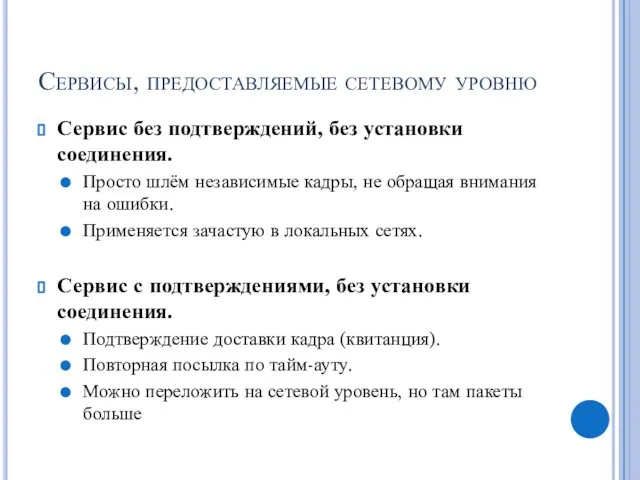 Сервисы, предоставляемые сетевому уровню

Сервис без подтверждений, без установки соединения.

Просто шлём независимые кадры, не обращая внимания на ошибки.

Применяется зачастую в локальных сетях.

Сервис с подтверждениями, без установки соединения.

Подтверждение доставки кадра (квитанция).

Повторная посылка по тайм-ауту.

Можно переложить на сетевой уровень, но там пакеты больше